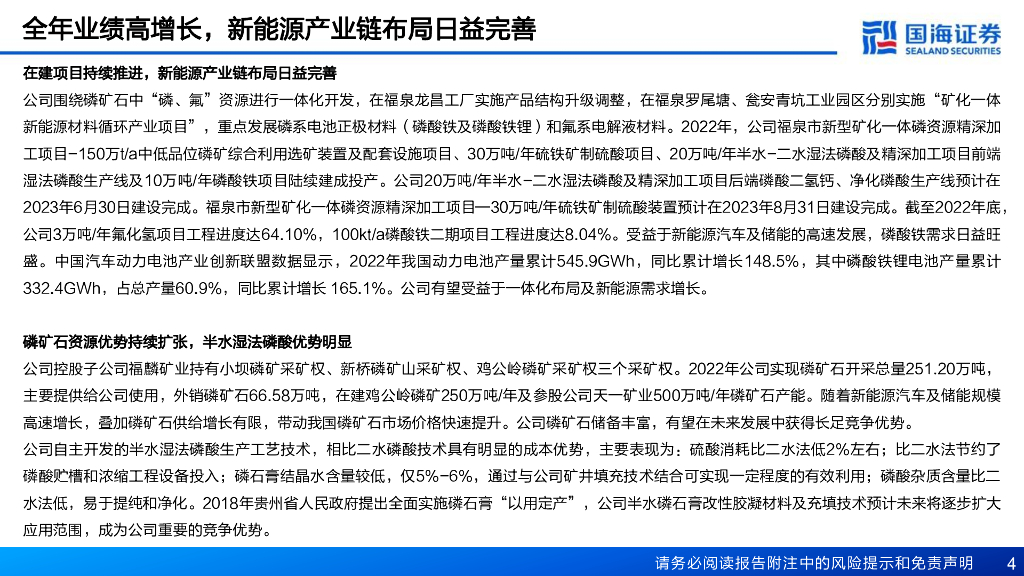 全年业绩高增长，新能源产业链布局日益完善

国海证券
SEALAND SECURITIES

在建项目持续推进，新能源产业链布局日益完善

公司围绕磷矿石中“磷、氟”资源进行一体化开发，在福泉龙昌工厂实施产品结构升级调整，在福泉罗尾塘、瓮安青坑工业园区分别实施“矿化一体新能源材料循环产业项目”，重点发展磷系电池正极材料（磷酸铁及磷酸铁锂）和氟系电解液材料。2022年，公司福泉市新型矿化一体磷资源精深加工项目-150万t/a中低品位磷矿综合利用选矿装置及配套设施项目、30万吨/年硫铁矿制硫酸项目、20万吨/年半水-二水湿法磷酸及精深加工项目前端湿法磷酸生产线及10万吨/年磷酸铁项目陆续建成投产。公司20万吨/年半水-二水湿法磷酸及精深加工项目后端磷酸二氢钙、净化磷酸生产线预计在2023年6月30日建设完成。福泉市新型矿化一体磷资源精深加工项目—30万吨/年硫铁矿制硫酸装置预计在2023年8月31日建设完成。截至2022年底，公司3万吨/年氟化氢项目工程进度达64.10%，100kt/a磷酸铁二期项目工程进度达8.04%。受益于新能源汽车及储能的高速发展，磷酸铁需求日益旺盛。中国汽车动力电池产业创新联盟数据显示，2022年我国动力电池产量累计545.9GWh，同比累计增长148.5%，其中磷酸铁锂电池产量累计332.4GWh，占总产量60.9%，同比累计增长 165.1%。公司有望受益于一体化布局及新能源需求增长。

磷矿石资源优势持续扩张，半水湿法磷酸优势明显

公司控股子公司福麟矿业持有小坝磷矿采矿权、新桥磷矿山采矿权、鸡公岭磷矿采矿权三个采矿权。2022年公司实现磷矿石开采总量251.20万吨，主要提供给公司使用，外销磷矿石66.58万吨，在建鸡公岭磷矿250万吨/年及参股公司天一矿业500万吨/年磷矿石产能。随着新能源汽车及储能规模高速增长，叠加磷矿石供给增长有限，带动我国磷矿石市场价格快速提升。公司磷矿石储备丰富，有望在未来发展中获得长足竞争优势。
公司自主开发的半水湿法磷酸生产工艺技术，相比二水磷酸技术具有明显的成本优势，主要表现为：硫酸消耗比二水法低2%左右；比二水法节约了磷酸贮槽和浓缩工程设备投入；磷石膏结晶水含量较低，仅5%-6%，通过与公司矿井填充技术结合可实现一定程度的有效利用；磷酸杂质含量比二水法低，易于提纯和净化。2018年贵州省人民政府提出全面实施磷石膏“以用定产”，公司半水磷石膏改性胶凝材料及充填技术预计未来将逐步扩大应用范围，成为公司重要的竞争优势。

请务必阅读报告附注中的风险提示和免责声明 4